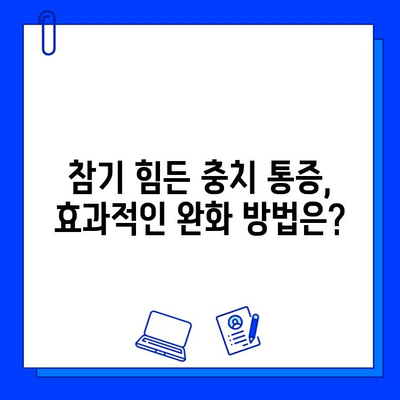 참기 힘든 충치 통증,
효과적인 완화 방법은?